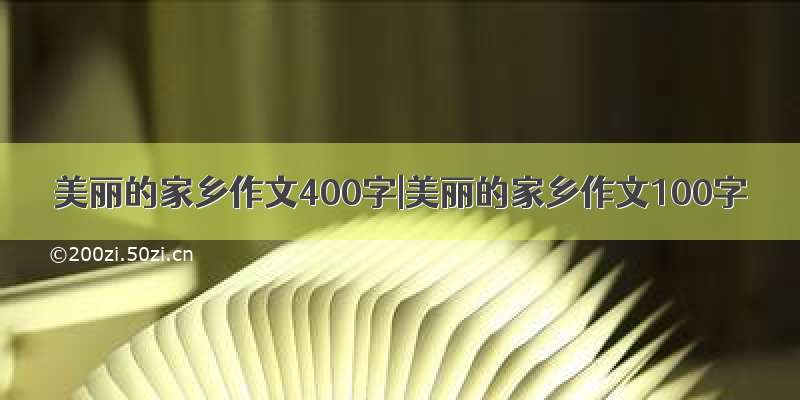 美丽的家乡作文400字|美丽的家乡作文100字

©200zi.50zi.cn